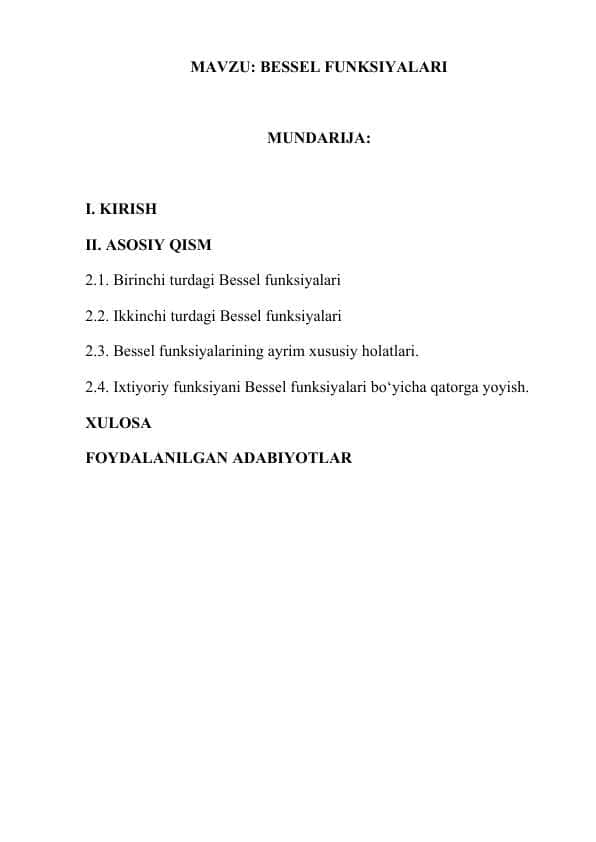 MAVZU: BESSEL FUNKSIYALARI

MUNDARIJA:

I. KIRISH

II. ASOSIY QISM

2.1. Birinchi turdagi Bessel funksiyalari

2.2. Ikkinchi turdagi Bessel funksiyalari

2.3. Bessel funksiyalarining ayrim xususiy holatlari.

2.4. Ixtiyoriy funksiyani Bessel funksiyalari bo‘yicha qatorga yoyish.

XULOSA

FOYDALANILGAN ADABIYOTLAR